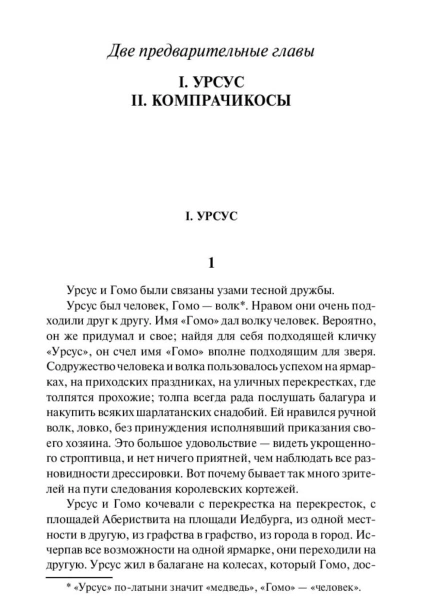 Две предварительные главы

I. УРСУС
II. КОМПРАЧИКОСЫ

I. УРСУС

1

Урсус и Гомо были связаны узами тесной дружбы.

Урсус был человек, Гомо — волк*. Нравом они очень подходили друг к другу. Имя «Гомо» дал волку человек. Вероятно, он же придумал и свое; найдя для себя подходящей кличку «Урсус», он счел имя «Гомо» вполне подходящим для зверя. Содружество человека и волка пользовалось успехом на ярмарках, на приходских праздниках, на уличных перекрестках, где толпятся прохожие; толпа всегда рада послушать балагура и накупить всяких шарлатанских снадобий. Ей нравился ручной волк, ловко, без принуждения исполнявший приказания своего хозяина. Это большое удовольствие — видеть укрощенного строптивца, и нет ничего приятней, чем наблюдать все разновидности дрессировки. Вот почему бывает так много зрителей на пути следования королевских кортежей.

Урсус и Гомо кочевали с перекрестка на перекресток, с площадей Абериствита на площади Иедбурга, из одной местности в другую, из графства в графство, из города в город. Исчерпав все возможности на одной ярмарке, они переходили на другую. Урсус жил в балагане на колесах, который Гомо, дос-

* «Урсус» по-латыни значит «медведь», «Гомо» — «человек».